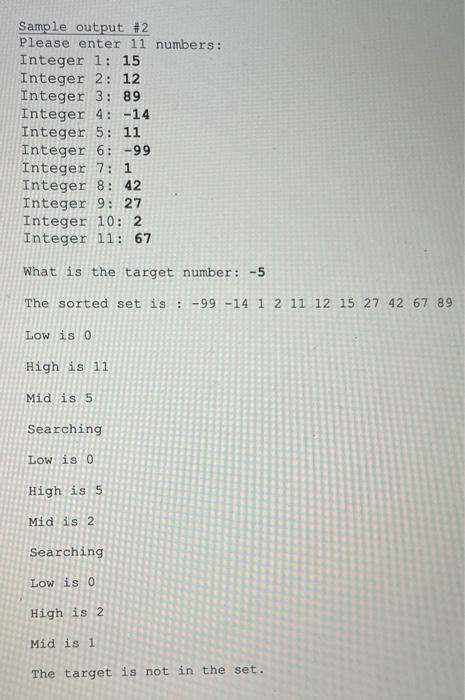 Sample output #2
Please enter 11 numbers:
Integer 1: 15
Integer 2: 12
Integer 3: 89
Integer 4: -14
Integer 5: 11
Integer 6: -99
Integer 7: 1
Integer 8: 42
Integer 9: 27
Integer 10: 2
Integer 11: 67

What is the target number: -5

The sorted set is : -99 -14 1 2 11 12 15 27 42 67 89

Low is 0

High is 11

Mid is 5

Searching

Low is 0

High is 5

Mid is 2

Searching

Low is 0

High is 2

Mid is 1

The target is not in the set.